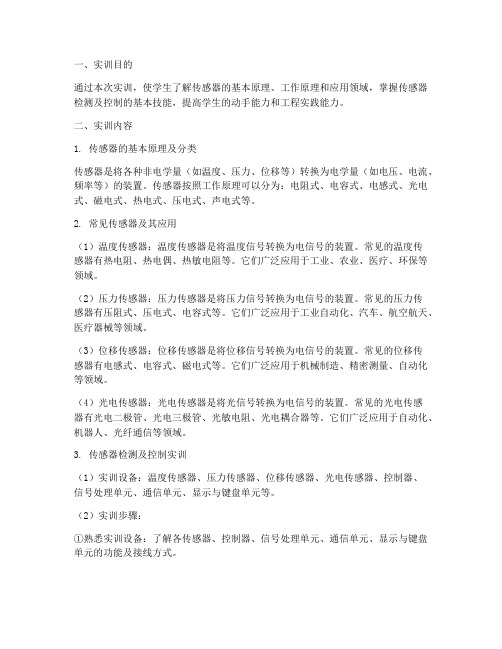 一、实训目的

通过本次实训，使学生了解传感器的基本原理、工作原理和应用领域，掌握传感器检测及控制的基本技能，提高学生的动手能力和工程实践能力。

二、实训内容

1. 传感器的基本原理及分类

传感器是将各种非电学量（如温度、压力、位移等）转换为电学量（如电压、电流、频率等）的装置。传感器按照工作原理可以分为：电阻式、电容式、电感式、光电式、磁电式、热电式、压电式、声电式等。

2. 常见传感器及其应用

（1）温度传感器：温度传感器是将温度信号转换为电信号的装置。常见的温度传感器有热电阻、热电偶、热敏电阻等。它们广泛应用于工业、农业、医疗、环保等领域。

（2）压力传感器：压力传感器是将压力信号转换为电信号的装置。常见的压力传感器有压阻式、压电式、电容式等。它们广泛应用于工业自动化、汽车、航空航天、医疗器械等领域。

（3）位移传感器：位移传感器是将位移信号转换为电信号的装置。常见的位移传感器有电感式、电容式、磁电式等。它们广泛应用于机械制造、精密测量、自动化等领域。

（4）光电传感器：光电传感器是将光信号转换为电信号的装置。常见的光电传感器有光电二极管、光电三极管、光敏电阻、光电耦合器等。它们广泛应用于自动化、机器人、光纤通信等领域。

3. 传感器检测及控制实训

（1）实训设备：温度传感器、压力传感器、位移传感器、光电传感器、控制器、信号处理单元、通信单元、显示与键盘单元等。

（2）实训步骤：

①熟悉实训设备：了解各传感器、控制器、信号处理单元、通信单元、显示与键盘单元的功能及接线方式。